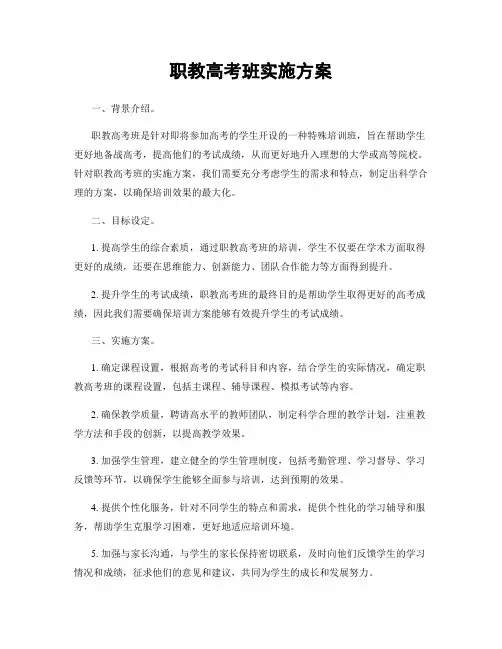 职教高考班实施方案

一、背景介绍。

职教高考班是针对即将参加高考的学生开设的一种特殊培训班，旨在帮助学生更好地备战高考，提高他们的考试成绩，从而更好地升入理想的大学或高等院校。针对职教高考班的实施方案，我们需要充分考虑学生的需求和特点，制定出科学合理的方案，以确保培训效果的最大化。

二、目标设定。

1. 提高学生的综合素质，通过职教高考班的培训，学生不仅要在学术方面取得更好的成绩，还要在思维能力、创新能力、团队合作能力等方面得到提升。

2. 提升学生的考试成绩，职教高考班的最终目的是帮助学生取得更好的高考成绩，因此我们需要确保培训方案能够有效提升学生的考试成绩。

三、实施方案。

1. 确定课程设置，根据高考的考试科目和内容，结合学生的实际情况，确定职教高考班的课程设置，包括主课程、辅导课程、模拟考试等内容。

2. 确保教学质量，聘请高水平的教师团队，制定科学合理的教学计划，注重教学方法和手段的创新，以提高教学效果。

3. 加强学生管理，建立健全的学生管理制度，包括考勤管理、学习督导、学习反馈等环节，以确保学生能够全面参与培训，达到预期的效果。

4. 提供个性化服务，针对不同学生的特点和需求，提供个性化的学习辅导和服务，帮助学生克服学习困难，更好地适应培训环境。

5. 加强与家长沟通，与学生的家长保持密切联系，及时向他们反馈学生的学习情况和成绩，征求他们的意见和建议，共同为学生的成长和发展努力。